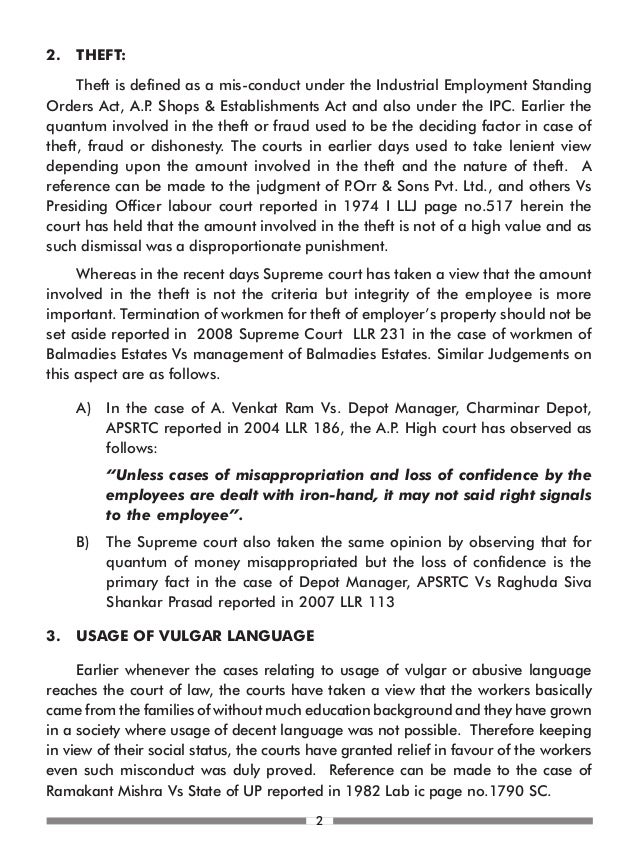 2. THEFT:

Theft is defined as a mis-conduct under the Industrial Employment Standing Orders Act, A.P. Shops & Establishments Act and also under the IPC. Earlier the quantum involved in the theft or fraud used to be the deciding factor in case of theft, fraud or dishonesty. The courts in earlier days used to take lenient view depending upon the amount involved in the theft and the nature of theft. A reference can be made to the judgment of P.Orr & Sons Pvt. Ltd., and others Vs Presiding Officer labour court reported in 1974 I LLJ page no.517 herein the court has held that the amount involved in the theft is not of a high value and as such dismissal was a disproportionate punishment.

Whereas in the recent days Supreme court has taken a view that the amount involved in the theft is not the criteria but integrity of the employee is more important. Termination of workmen for theft of employer's property should not be set aside reported in 2008 Supreme Court LLR 231 in the case of workmen of Balmadies Estates Vs management of Balmadies Estates. Similar Judgements on this aspect are as follows.

A) In the case of A. Venkat Ram Vs. Depot Manager, Charminar Depot, APSRTC reported in 2004 LLR 186, the A.P. High court has observed as follows:

"Unless cases of misappropriation and loss of confidence by the employees are dealt with iron-hand, it may not said right signals to the employee".

B) The Supreme court also taken the same opinion by observing that for quantum of money misappropriated but the loss of confidence is the primary fact in the case of Depot Manager, APSRTC Vs Raghuda Siva Shankar Prasad reported in 2007 LLR 113

3. USAGE OF VULGAR LANGUAGE

Earlier whenever the cases relating to usage of vulgar or abusive language reaches the court of law, the courts have taken a view that the workers basically came from the families of without much education background and they have grown in a society where usage of decent language was not possible. Therefore keeping in view of their social status, the courts have granted relief in favour of the workers even such misconduct was duly proved. Reference can be made to the case of Ramakant Mishra Vs State of UP reported in 1982 Lab ic page no.1790 SC.

2